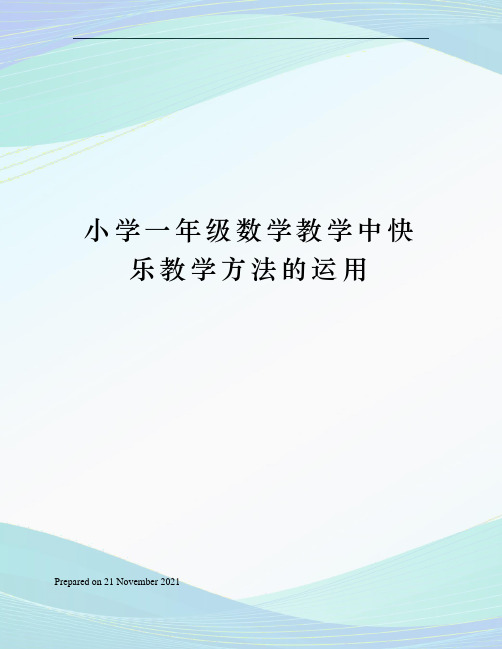 小学一年级数学教学中快乐教学方法的运用

Prepared on 21 November 2021